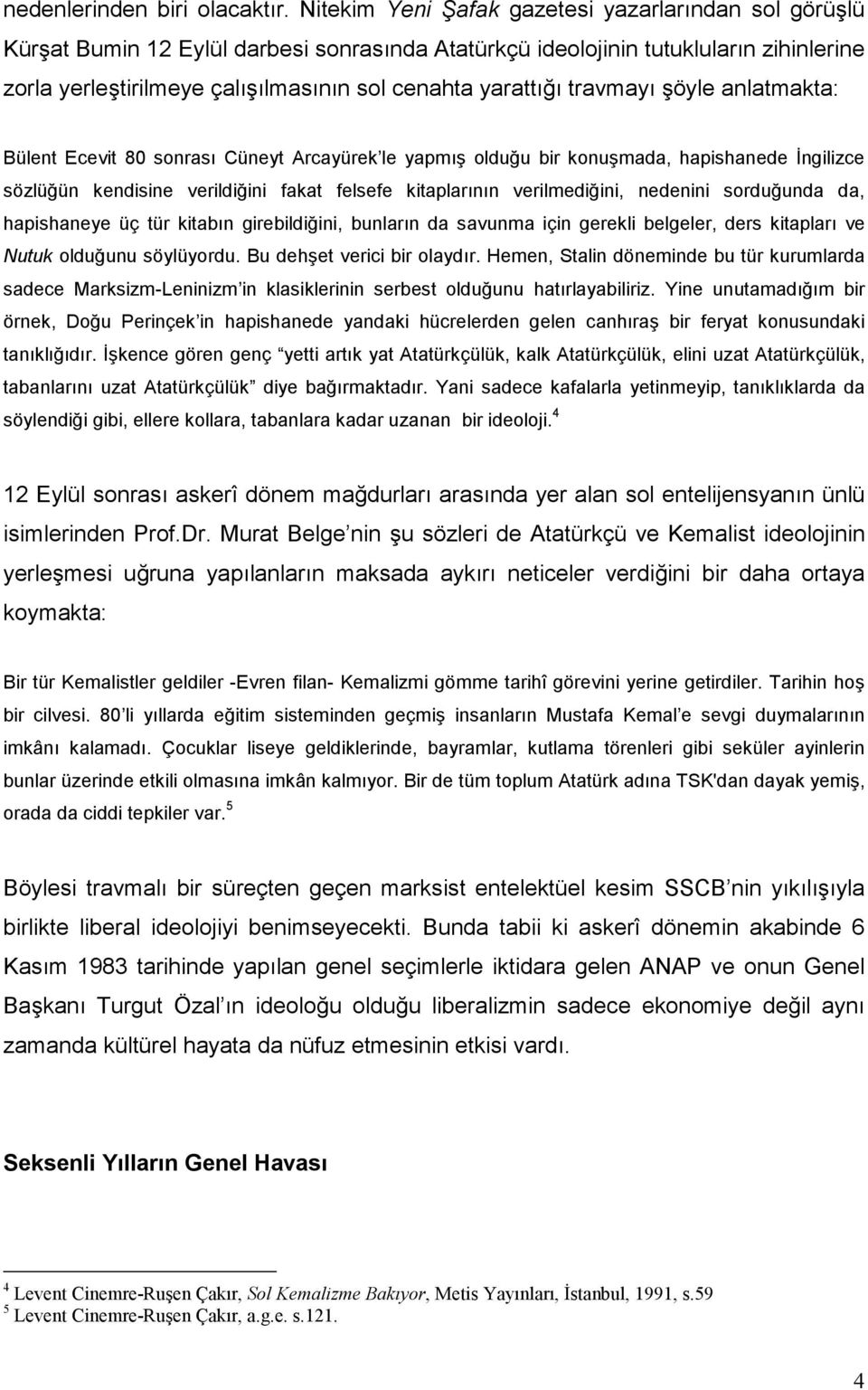 nedenlerinden biri olacaktır. Nitekim Yeni Şafak gazetesi yazarlarından sol görüşlü Kürşat Bumin 12 Eylül darbesi sonrasında Atatürkçü ideolojinin tutukluların zihinlerine zorla yerleştirilmeye çalışılmasının sol cenahta yarattığı travmayı şöyle anlatmakta:

Bülent Ecevit 80 sonrası Cüneyt Arcayürek le yapmış olduğu bir konuşmada, hapishanede İngilizce sözlüğün kendisine verildiğini fakat felsefe kitaplarının verilmediğini, nedenini sorduğunda da, hapishaneye üç tür kitabın girebildiğini, bunların da savunma için gerekli belgeler, ders kitapları ve Nutuk olduğunu söylüyordu. Bu dehşet verici bir olaydır. Hemen, Stalin döneminde bu tür kurumlarda sadece Marksizm-Leninizm in klasiklerinin serbest olduğunu hatırlayabiliriz. Yine unutamadığım bir örnek, Doğu Perinçek in hapishanede yandaki hücrelerden gelen canhıraş bir feryat konusundaki tanıklığıdır. İşkence gören genç yetti artık yat Atatürkçülük, kalk Atatürkçülük, elini uzat Atatürkçülük, tabanlarını uzat Atatürkçülük diye bağırmaktadır. Yani sadece kafalarla yetinmeyip, tanıklıklarda da söylendiği gibi, ellere kollara, tabanlara kadar uzanan bir ideoloji.$^4$

12 Eylül sonrası askerî dönem mağdurları arasında yer alan sol entelijensyanın ünlü isimlerinden Prof.Dr. Murat Belge nin şu sözleri de Atatürkçü ve Kemalist ideolojinin yerleşmesi uğruna yapılanların maksada aykırı neticeler verdiğini bir daha ortaya koymakta:

Bir tür Kemalistler geldiler -Evren filan- Kemalizmi gömme tarihî görevini yerine getirdiler. Tarihin hoş bir cilvesi. 80 li yıllarda eğitim sisteminden geçmiş insanların Mustafa Kemal e sevgi duymalarının imkânı kalamadı. Çocuklar liseye geldiklerinde, bayramlar, kutlama törenleri gibi seküler ayinlerin bunlar üzerinde etkili olmasına imkân kalmıyor. Bir de tüm toplum Atatürk adına TSK'dan dayak yemiş, orada da ciddi tepkiler var.$^5$

Böylesi travmalı bir süreçten geçen marksist entelektüel kesim SSCB nin yıkılışıyla birlikte liberal ideolojiyi benimseyecekti. Bunda tabii ki askerî dönemin akabinde 6 Kasım 1983 tarihinde yapılan genel seçimlerle iktidara gelen ANAP ve onun Genel Başkanı Turgut Özal ın ideoloğu olduğu liberalizmin sadece ekonomiye değil aynı zamanda kültürel hayata da nüfuz etmesinin etkisi vardı.

Seksenli Yılların Genel Havası

$^4$ Levent Cinemre-Ruşen Çakır, Sol Kemalizme Bakıyor, Metis Yayınları, İstanbul, 1991, s.59
$^5$ Levent Cinemre-Ruşen Çakır, a.g.e. s.121.

4